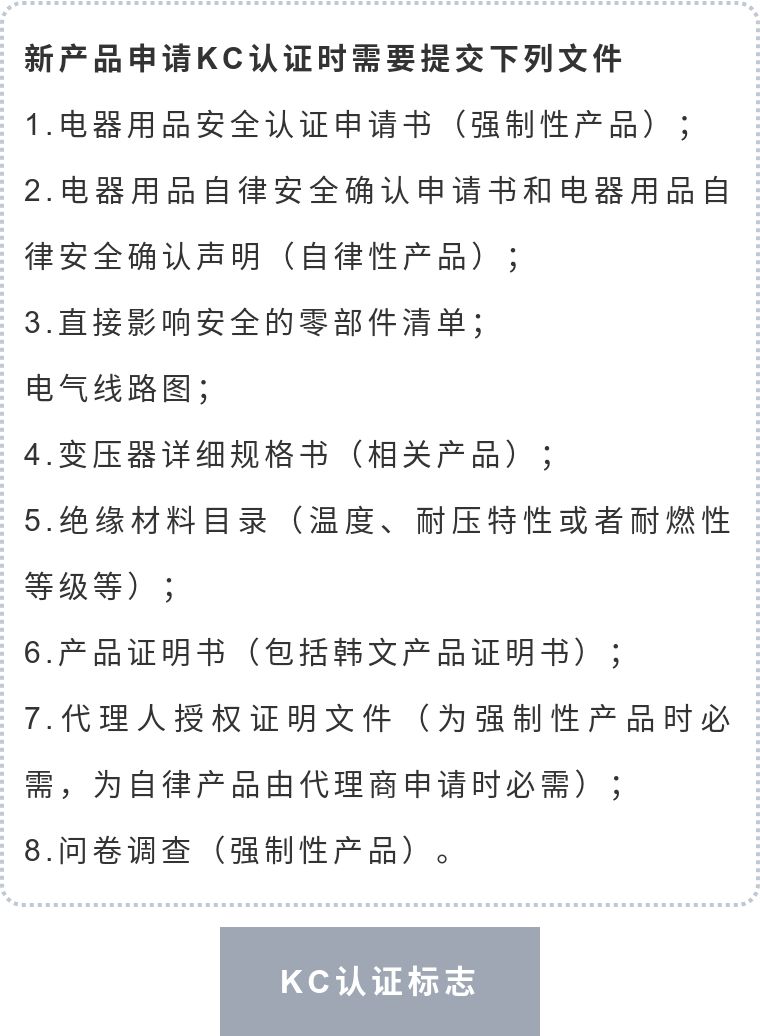 新产品申请KC认证时需要提交下列文件

1.电器用品安全认证申请书（强制性产品）；

2.电器用品自律安全确认申请书和电器用品自律安全确认声明（自律性产品）；

3.直接影响安全的零部件清单；

电气线路图；

4.变压器详细规格书（相关产品）；

5.绝缘材料目录（温度、耐压特性或者耐燃性等级等）；

6.产品证明书（包括韩文产品证明书）；

7.代理人授权证明文件（为强制性产品时必需，为自律产品由代理商申请时必需）；

8.问卷调查（强制性产品）。

KC认证标志